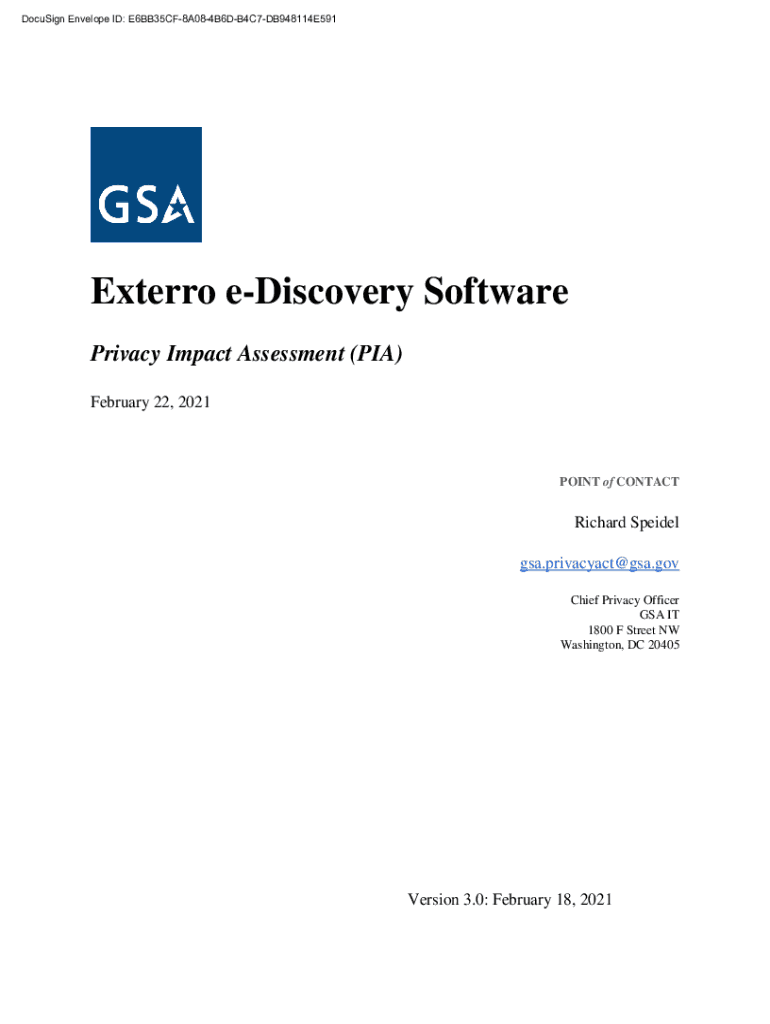 DocuSign Envelope ID: E6BB35CF-8A08-4B6D-B4C7-DB948114E591

GSA

Exterro e-Discovery Software

Privacy Impact Assessment (PIA)

February 22, 2021

POINT of CONTACT

Richard Speidel

gsa.privacyact@gsa.gov

Chief Privacy Officer
GSA IT
1800 F Street NW
Washington, DC 20405

Version 3.0: February 18, 2021